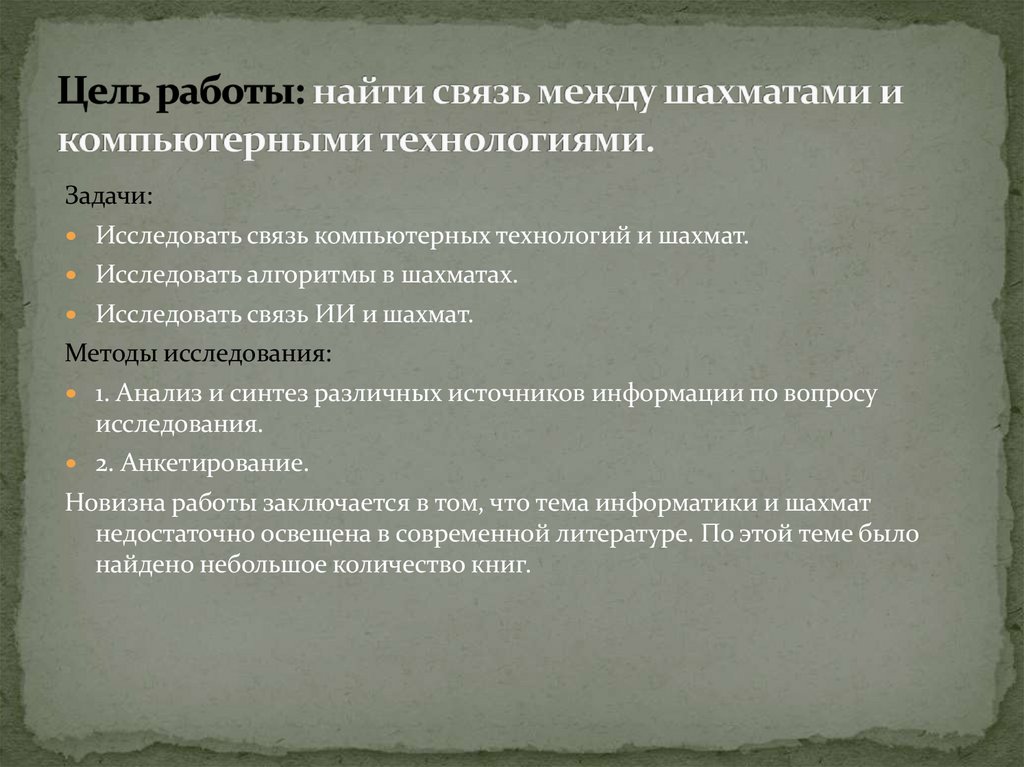 Цель работы: найти связь между шахматами и компьютерными технологиями.

Задачи:

Исследовать связь компьютерных технологий и шахмат.

Исследовать алгоритмы в шахматах.

Исследовать связь ИИ и шахмат.

Методы исследования:

1. Анализ и синтез различных источников информации по вопросу исследования.

2. Анкетирование.

Новизна работы заключается в том, что тема информатики и шахмат недостаточно освещена в современной литературе. По этой теме было найдено небольшое количество книг.